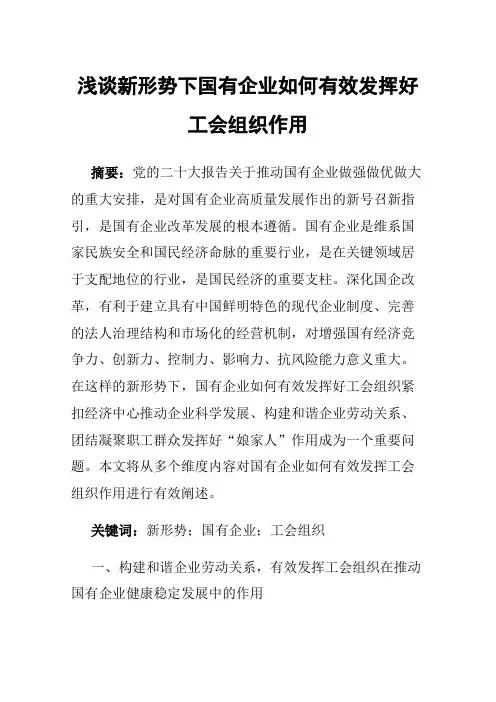 浅谈新形势下国有企业如何有效发挥好工会组织作用

摘要：党的二十大报告关于推动国有企业做强做优做大的重大安排，是对国有企业高质量发展作出的新号召新指引，是国有企业改革发展的根本遵循。国有企业是维系国家民族安全和国民经济命脉的重要行业，是在关键领域居于支配地位的行业，是国民经济的重要支柱。深化国企改革，有利于建立具有中国鲜明特色的现代企业制度、完善的法人治理结构和市场化的经营机制，对增强国有经济竞争力、创新力、控制力、影响力、抗风险能力意义重大。在这样的新形势下，国有企业如何有效发挥好工会组织紧扣经济中心推动企业科学发展、构建和谐企业劳动关系、团结凝聚职工群众发挥好“娘家人”作用成为一个重要问题。本文将从多个维度内容对国有企业如何有效发挥工会组织作用进行有效阐述。

关键词：新形势；国有企业；工会组织

一、构建和谐企业劳动关系，有效发挥工会组织在推动国有企业健康稳定发展中的作用